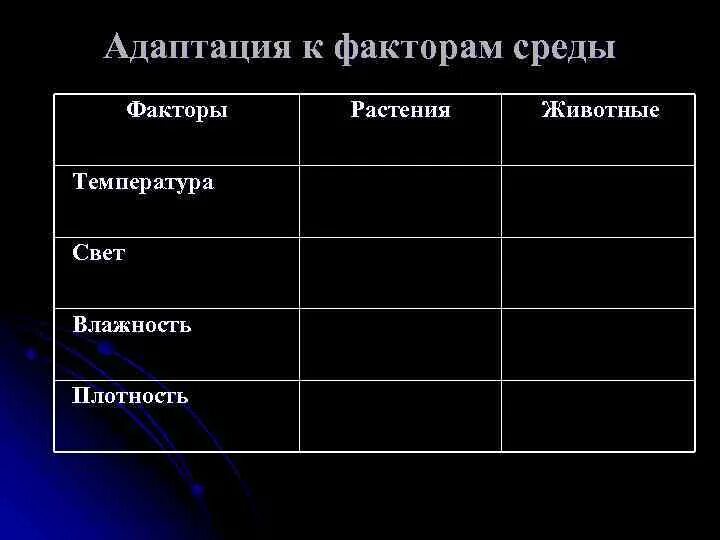 Адаптация к факторам среды

| Факторы | Растения | Животные |
|---|---|---|
| Температура | | |
| Свет | | |
| Влажность | | |
| Плотность | | |